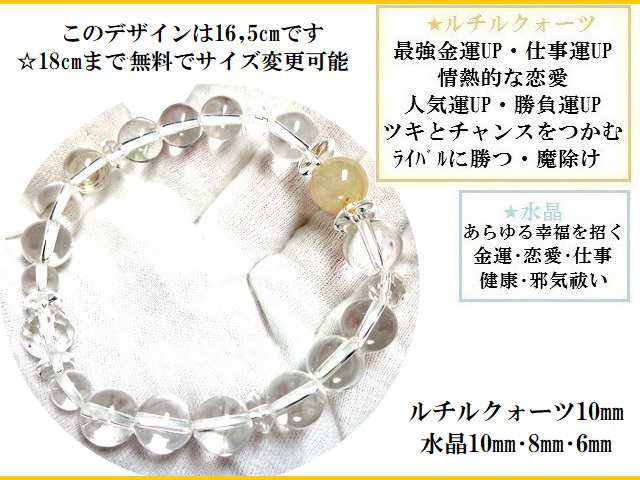 このデザインは16,5㎝です
☆18㎝まで無料でサイズ変更可能

★ルチルクォーツ
最強金運UP・仕事運UP
情熱的な恋愛
人気運UP・勝負運UP
ツキとチャンスをつかむ
ﾗｲﾊﾞﾙに勝つ・魔除け

★水晶
あらゆる幸福を招く
金運･恋愛･仕事
健康･邪気祓い

ルチルクォーツ10㎜
水晶10㎜･8㎜･6㎜